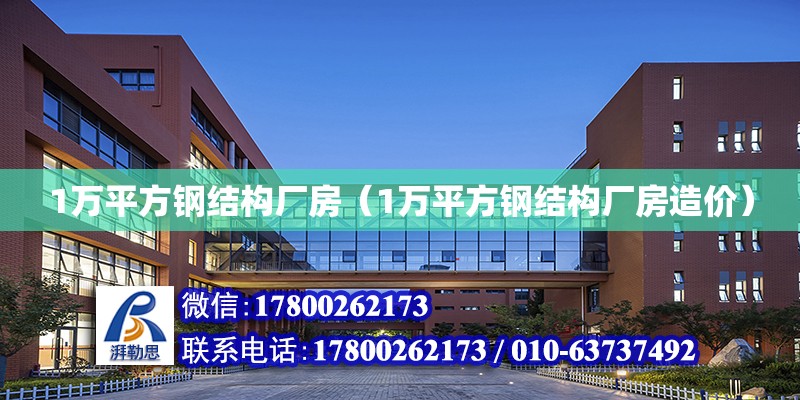 1万平方钢结构厂房（1万平方钢结构厂房造价）

湃勒思

微信:17800262173

联系电话:17800262173 / 010-63737492